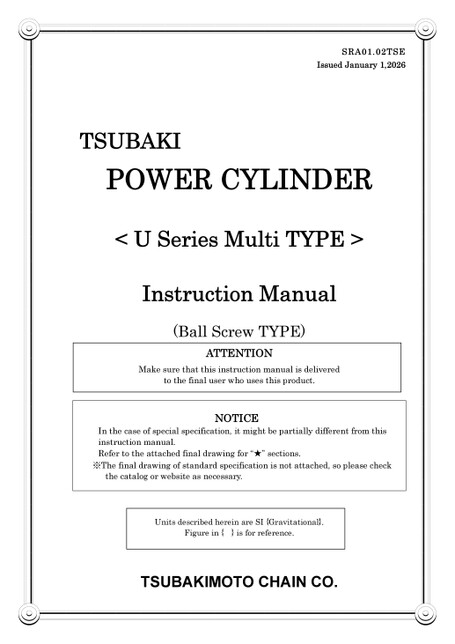 SRA01.02TSE
Issued January 1,2026

TSUBAKI
POWER CYLINDER

< U Series Multi TYPE >

Instruction Manual

(Ball Screw TYPE)

ATTENTION
Make sure that this instruction manual is delivered to the final user who uses this product.

NOTICE
In the case of special specification, it might be partially different from this instruction manual.
Refer to the attached final drawing for "★" sections.
※The final drawing of standard specification is not attached, so please check the catalog or website as necessary.

Units described herein are SI {Gravitational}.
Figure in { } is for reference.

TSUBAKIMOTO CHAIN CO.